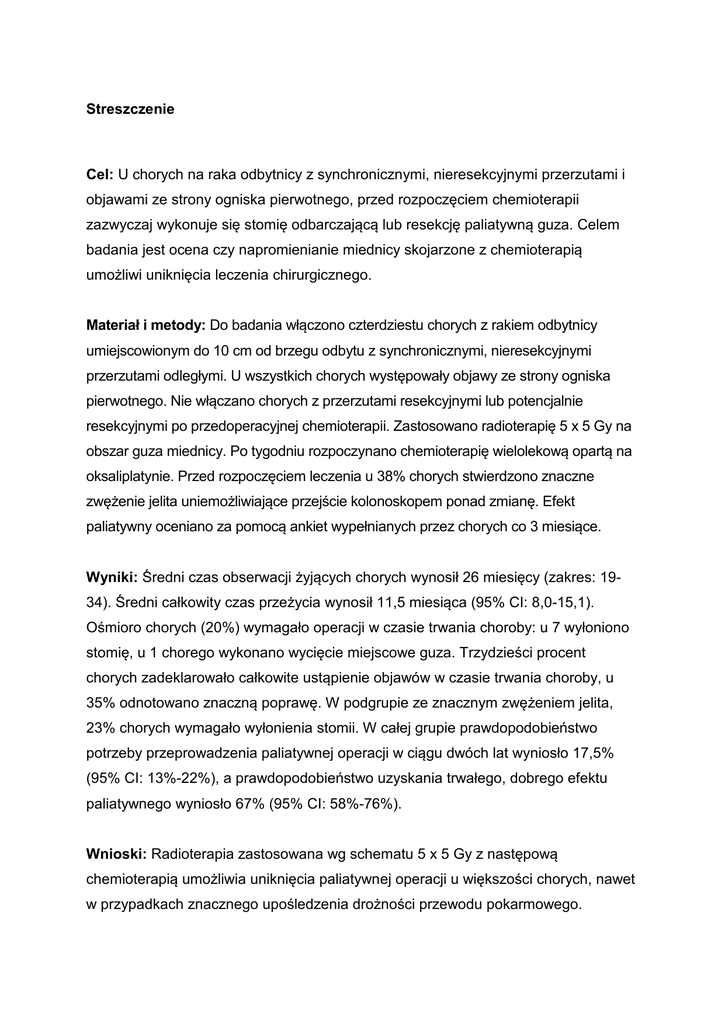 Streszczenie

Cel: U chorych na raka odbytnicy z synchronicznymi, nieresekcyjnymi przerzutami i objawami ze strony ogniska pierwotnego, przed rozpoczęciem chemioterapii zazwyczaj wykonuje się stomię odbarczającą lub resekcję paliatywną guza. Celem badania jest ocena czy napromienianie miednicy skojarzone z chemioterapią umożliwi uniknięcia leczenia chirurgicznego.

Materiał i metody: Do badania włączono czterdziestu chorych z rakiem odbytnicy umiejscowionym do 10 cm od brzegu odbytu z synchronicznymi, nieresekcyjnymi przerzutami odległymi. U wszystkich chorych występowały objawy ze strony ogniska pierwotnego. Nie włączano chorych z przerzutami resekcyjnymi lub potencjalnie resekcyjnymi po przedoperacyjnej chemioterapii. Zastosowano radioterapię 5 x 5 Gy na obszar guza miednicy. Po tygodniu rozpoczynano chemioterapię wielolekową opartą na oksaliplatynie. Przed rozpoczęciem leczenia u 38% chorych stwierdzono znaczne zwężenie jelita uniemożliwiające przejście kolonoskopem ponad zmianę. Efekt paliatywny oceniano za pomocą ankiet wypełnianych przez chorych co 3 miesiące.

Wyniki: Średni czas obserwacji żyjących chorych wynosił 26 miesięcy (zakres: 19-34). Średni całkowity czas przeżycia wynosił 11,5 miesiąca (95% CI: 8,0-15,1). Ośmioro chorych (20%) wymagało operacji w czasie trwania choroby: u 7 wyłoniono stomię, u 1 chorego wykonano wycięcie miejscowe guza. Trzydzieści procent chorych zadeklarowało całkowite ustąpienie objawów w czasie trwania choroby, u 35% odnotowano znaczną poprawę. W podgrupie ze znacznym zwężeniem jelita, 23% chorych wymagało wyłonienia stomii. W całej grupie prawdopodobieństwo potrzeby przeprowadzenia paliatywnej operacji w ciągu dwóch lat wyniosło 17,5% (95% CI: 13%-22%), a prawdopodobieństwo uzyskania trwałego, dobrego efektu paliatywnego wyniosło 67% (95% CI: 58%-76%).

Wnioski: Radioterapia zastosowana wg schematu 5 x 5 Gy z następową chemioterapią umożliwia uniknięcia paliatywnej operacji u większości chorych, nawet w przypadkach znacznego upośledzenia drożności przewodu pokarmowego.